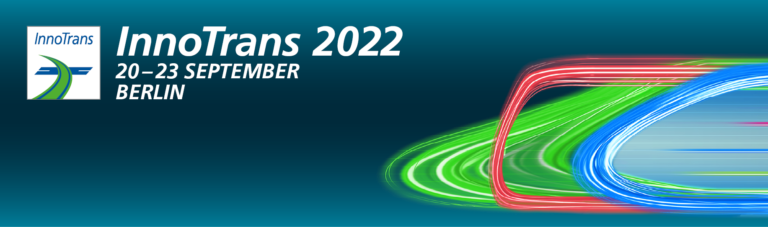 InnoTrans

InnoTrans 2022
20–23 SEPTEMBER
BERLIN